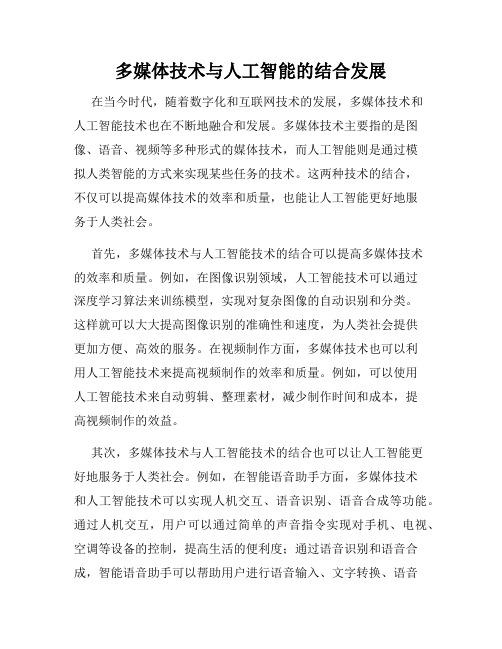 多媒体技术与人工智能的结合发展

在当今时代，随着数字化和互联网技术的发展，多媒体技术和人工智能技术也在不断地融合和发展。多媒体技术主要指的是图像、语音、视频等多种形式的媒体技术，而人工智能则是通过模拟人类智能的方式来实现某些任务的技术。这两种技术的结合，不仅可以提高媒体技术的效率和质量，也能让人工智能更好地服务于人类社会。

首先，多媒体技术与人工智能技术的结合可以提高多媒体技术的效率和质量。例如，在图像识别领域，人工智能技术可以通过深度学习算法来训练模型，实现对复杂图像的自动识别和分类。这样就可以大大提高图像识别的准确性和速度，为人类社会提供更加方便、高效的服务。在视频制作方面，多媒体技术也可以利用人工智能技术来提高视频制作的效率和质量。例如，可以使用人工智能技术来自动剪辑、整理素材，减少制作时间和成本，提高视频制作的效益。

其次，多媒体技术与人工智能技术的结合也可以让人工智能更好地服务于人类社会。例如，在智能语音助手方面，多媒体技术和人工智能技术可以实现人机交互、语音识别、语音合成等功能。通过人机交互，用户可以通过简单的声音指令实现对手机、电视、空调等设备的控制，提高生活的便利度；通过语音识别和语音合成，智能语音助手可以帮助用户进行语音输入、文字转换、语音